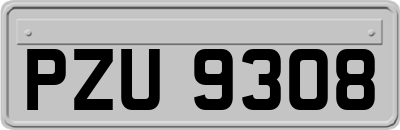 PZU 9308